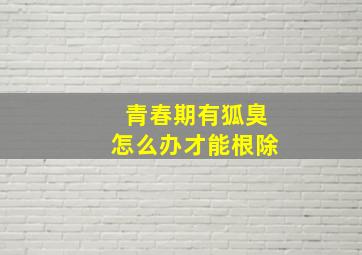 青春期有狐臭
怎么办才能根除